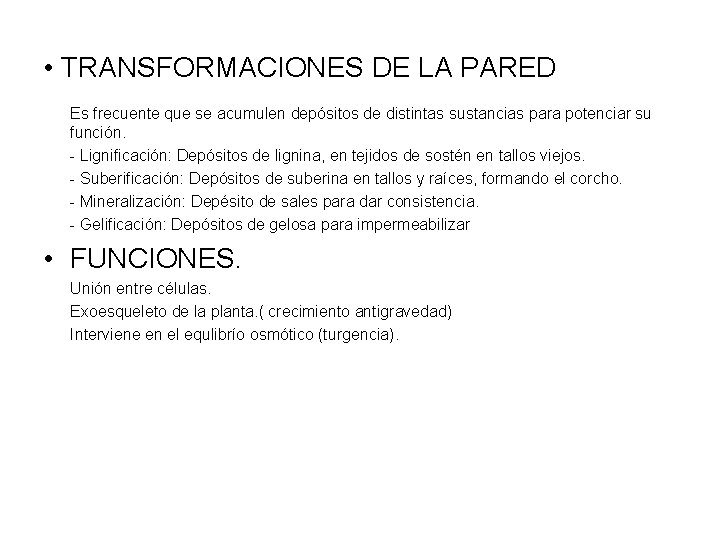 • TRANSFORMACIONES DE LA PARED

Es frecuente que se acumulen depósitos de distintas sustancias para potenciar su función.

- Lignificación: Depósitos de lignina, en tejidos de sostén en tallos viejos.
- Suberificación: Depósitos de suberina en tallos y raíces, formando el corcho.
- Mineralización: Depésito de sales para dar consistencia.
- Gelificación: Depósitos de gelosa para impermeabilizar

• FUNCIONES.

Unión entre células.

Exoesqueleto de la planta.( crecimiento antigravedad)

Interviene en el equlibrío osmótico (turgencia).